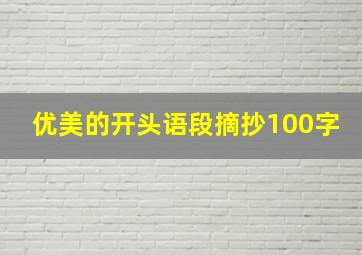 优美的开头语段摘抄100字